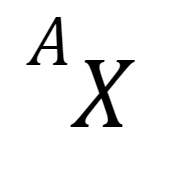 $^{A}X$